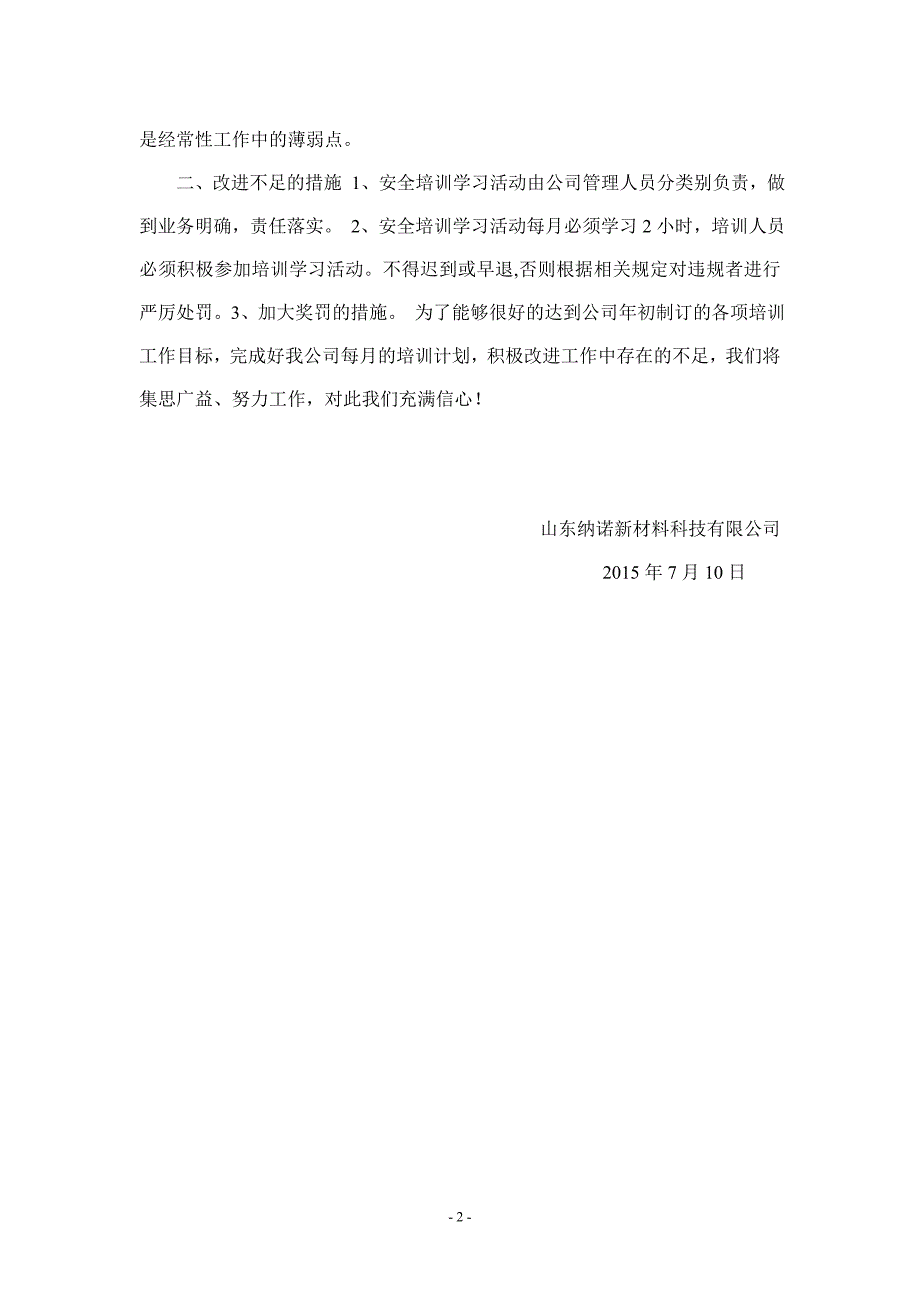 是经常性工作中的薄弱点。

二、改进不足的措施 1、安全培训学习活动由公司管理人员分类别负责，做到业务明确，责任落实。 2、安全培训学习活动每月必须学习 2 小时，培训人员必须积极参加培训学习活动。不得迟到或早退,否则根据相关规定对违规者进行严厉处罚。3、加大奖罚的措施。 为了能够很好的达到公司年初制订的各项培训工作目标，完成好我公司每月的培训计划，积极改进工作中存在的不足，我们将集思广益、努力工作，对此我们充满信心！

山东纳诺新材料科技有限公司

2015 年 7 月 10 日

- 2 -